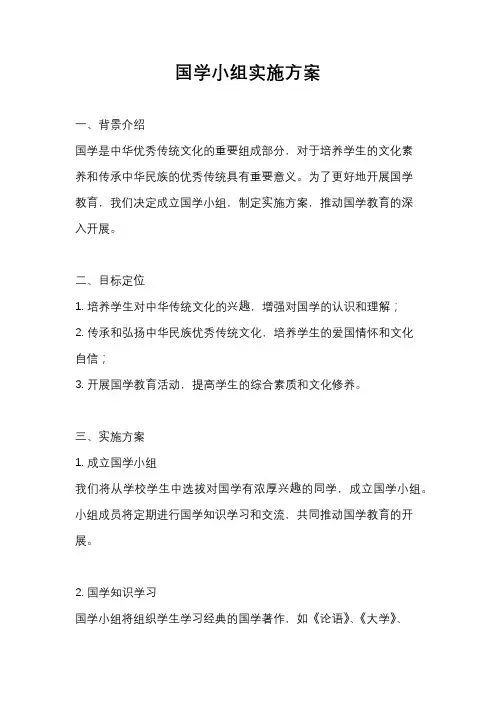 国学小组实施方案

一、背景介绍

国学是中华优秀传统文化的重要组成部分，对于培养学生的文化素养和传承中华民族的优秀传统具有重要意义。为了更好地开展国学教育，我们决定成立国学小组，制定实施方案，推动国学教育的深入开展。

二、目标定位

1. 培养学生对中华传统文化的兴趣，增强对国学的认识和理解；

2. 传承和弘扬中华民族优秀传统文化，培养学生的爱国情怀和文化自信；

3. 开展国学教育活动，提高学生的综合素质和文化修养。

三、实施方案

1. 成立国学小组

我们将从学校学生中选拔对国学有浓厚兴趣的同学，成立国学小组。小组成员将定期进行国学知识学习和交流，共同推动国学教育的开展。

2. 国学知识学习

国学小组将组织学生学习经典的国学著作，如《论语》、《大学》、